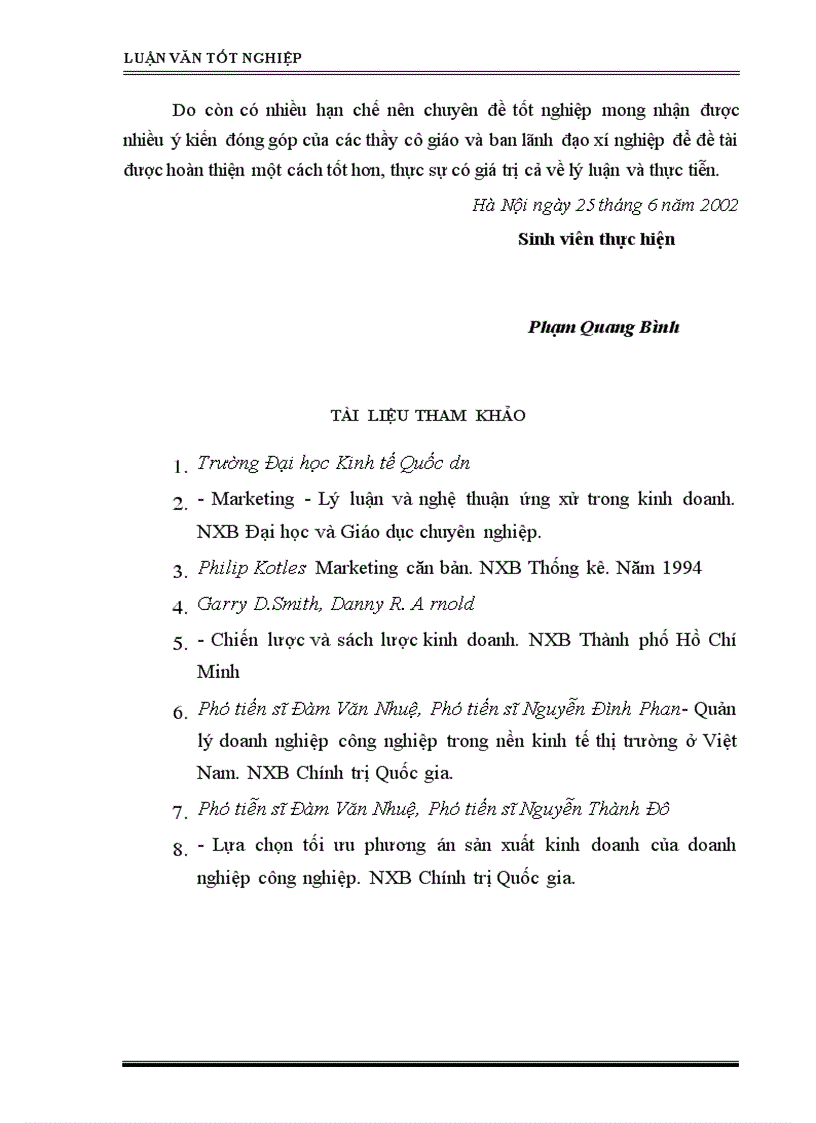 LUẬN VĂN TỐT NGHIỆP

Do còn có nhiều hạn chế nên chuyên đề tốt nghiệp mong nhận được nhiều ý kiến đóng góp của các thầy cô giáo và ban lãnh đạo xí nghiệp để đề tài được hoàn thiện một cách tốt hơn, thực sự có giá trị cả về lý luận và thực tiễn.

Hà Nội ngày 25 tháng 6 năm 2002

Sinh viên thực hiện

Phạm Quang Bình

TÀI LIỆU THAM KHẢO

1. Trường Đại học Kinh tế Quốc dn
2. - Marketing - Lý luận và nghệ thuận ứng xử trong kinh doanh. NXB Đại học và Giáo dục chuyên nghiệp.
3. Philip Kotles Marketing căn bản. NXB Thống kê. Năm 1994
4. Garry D.Smith, Danny R. A rnold
5. - Chiến lược và sách lược kinh doanh. NXB Thành phố Hồ Chí Minh
6. Phó tiến sĩ Đàm Văn Nhuệ, Phó tiến sĩ Nguyễn Đình Phan- Quản lý doanh nghiệp công nghiệp trong nền kinh tế thị trường ở Việt Nam. NXB Chính trị Quốc gia.
7. Phó tiến sĩ Đàm Văn Nhuệ, Phó tiến sĩ Nguyễn Thành Độ
8. - Lựa chọn tối ưu phương án sản xuất kinh doanh của doanh nghiệp công nghiệp. NXB Chính trị Quốc gia.